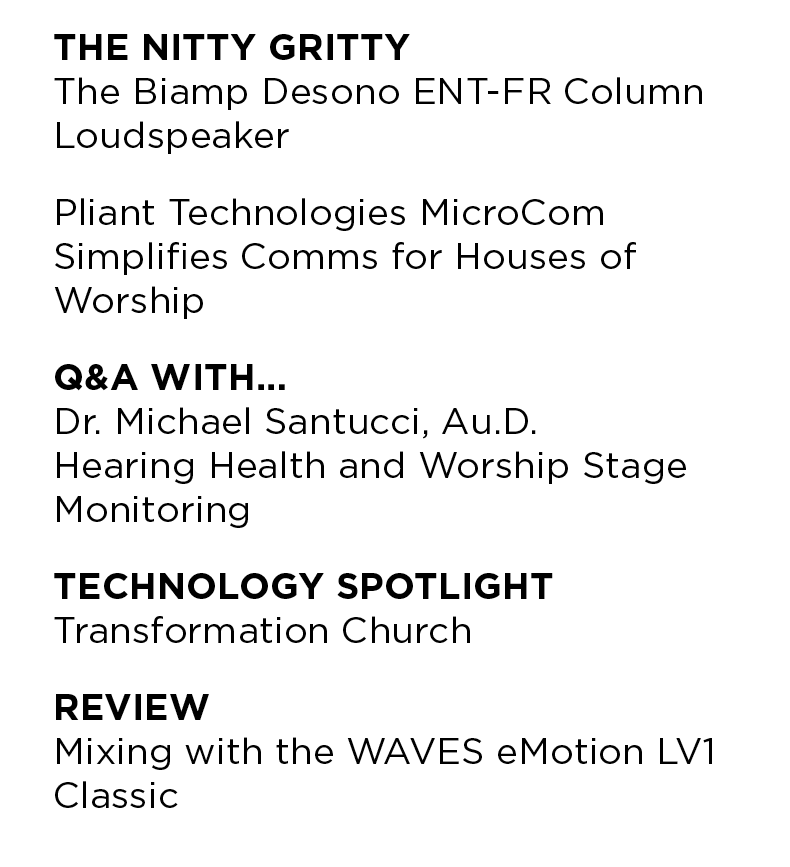 THE NITTY GRITTY
The Biamp Desono ENT-FR Column Loudspeaker

Pliant Technologies MicroCom Simplifies Comms for Houses of Worship

Q&A WITH...
Dr. Michael Santucci, Au.D.
Hearing Health and Worship Stage Monitoring

TECHNOLOGY SPOTLIGHT
Transformation Church

REVIEW
Mixing with the WAVES eMotion LV1 Classic